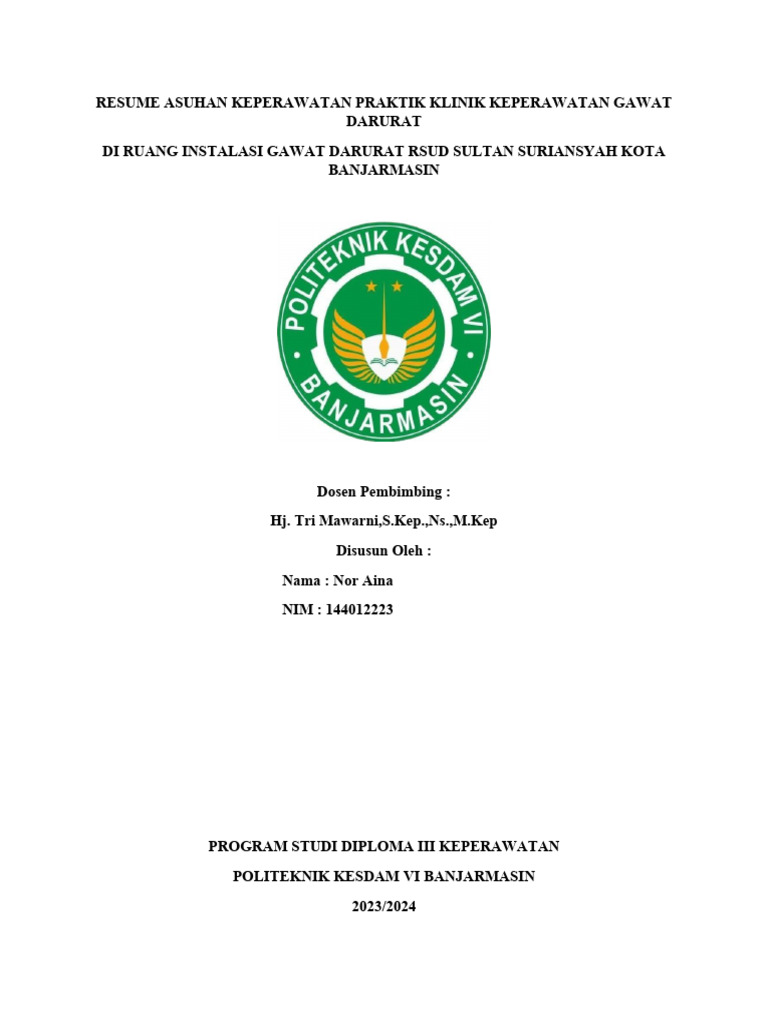 RESUME ASUHAN KEPERAWATAN PRAKTIK KLINIK KEPERAWATAN GAWAT DARURAT

DI RUANG INSTALASI GAWAT DARURAT RSUD SULTAN SURIANSYAH KOTA BANJARMASIN

POLITEKNIK KESDAM VI
BANJARMASIN

Dosen Pembimbing :

Hj. Tri Mawarni,S.Kep.,Ns.,M.Kep

Disusun Oleh :

Nama : Nor Aina

NIM : 144012223

PROGRAM STUDI DIPLOMA III KEPERAWATAN

POLITEKNIK KESDAM VI BANJARMASIN

2023/2024